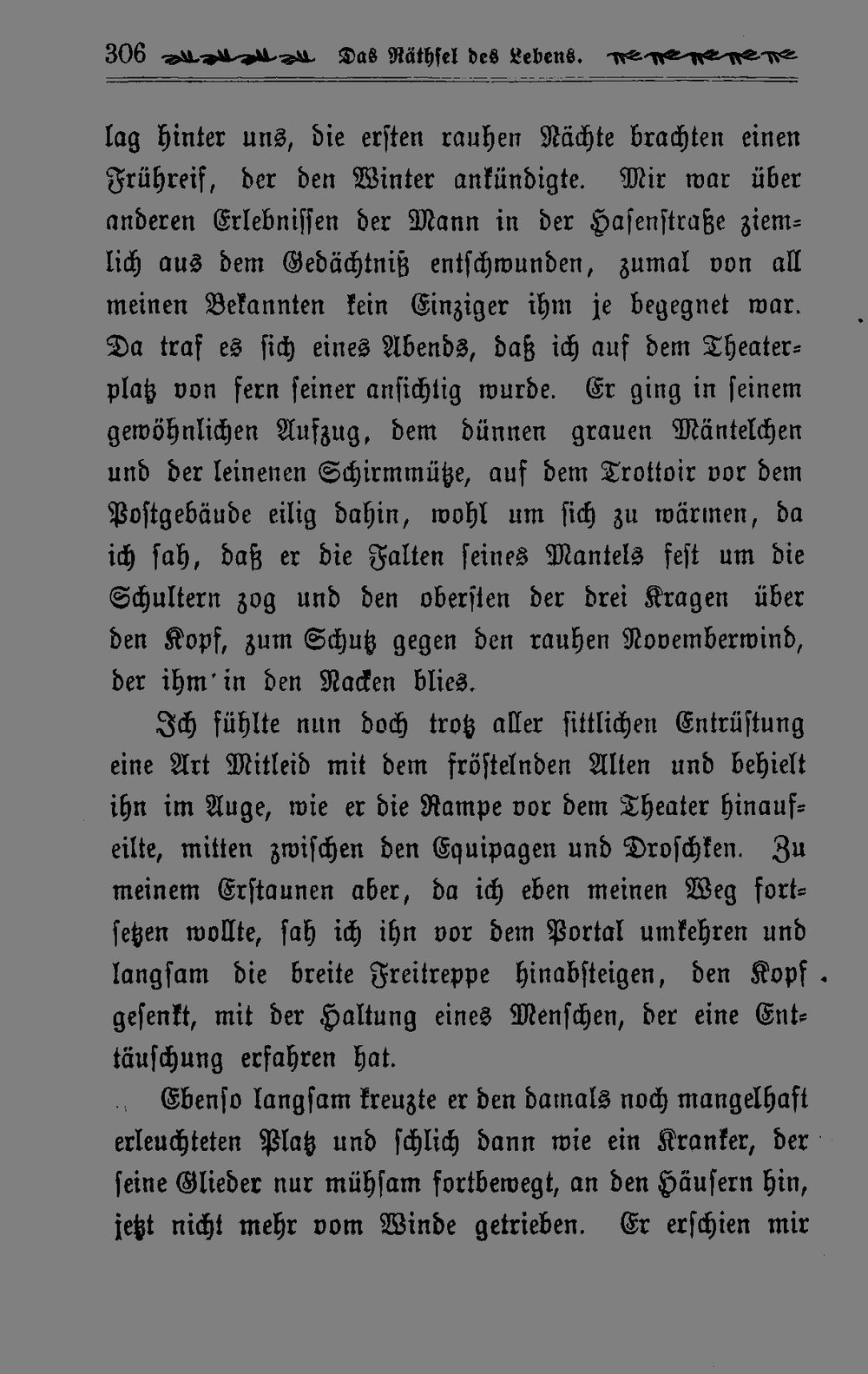 306 Das Räthsel des Lebens.

lag hinter uns, die ersten rauhen Nächte brachten einen Frühreif, der den Winter ankündigte. Mir war über anderen Erlebnissen der Mann in der Hasenstraße ziemlich aus dem Gedächtniß entschwunden, zumal von all meinen Bekannten kein Einziger ihm je begegnet war. Da traf es sich eines Abends, daß ich auf dem Theaterplatz von fern seiner ansichtig wurde. Er ging in seinem gewöhnlichen Aufzug, dem dünnen grauen Mäntelchen und der leinenen Schirmmütze, auf dem Trottoir vor dem Postgebäude eilig dahin, wohl um sich zu wärmen, da ich sah, daß er die Falten seines Mantels fest um die Schultern zog und den obersten der drei Kragen über den Kopf, zum Schutz gegen den rauhen Novemberwind, der ihm in den Nacken blies.

Ich fühlte nun doch trotz aller sittlichen Entrüstung eine Art Mitleid mit dem fröstelnden Alten und behielt ihn im Auge, wie er die Rampe vor dem Theater hinaufeilte, mitten zwischen den Equipagen und Droschken. Zu meinem Erstaunen aber, da ich eben meinen Weg fortsetzen wollte, sah ich ihn vor dem Portal umkehren und langsam die breite Freitreppe hinabsteigen, den Kopf gesenkt, mit der Haltung eines Menschen, der eine Enttäuschung erfahren hat.

Ebenso langsam kreuzte er den damals noch mangelhaft erleuchteten Platz und schlich dann wie ein Kranker, der seine Glieder nur mühsam fortbewegt, an den Häusern hin, jetzt nicht mehr vom Winde getrieben. Er erschien mir